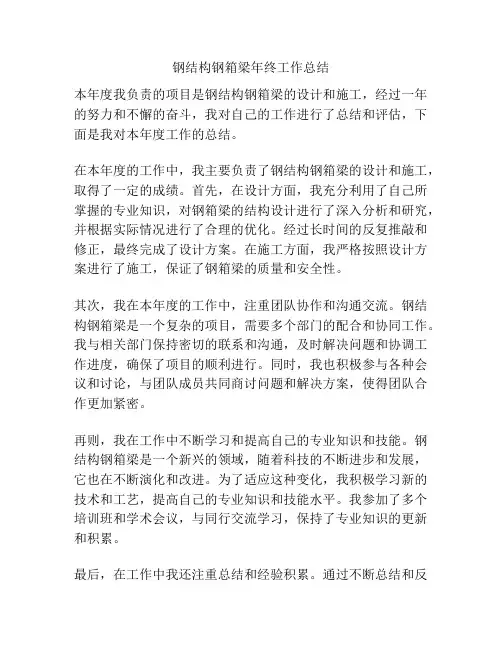 钢结构钢箱梁年终工作总结

本年度我负责的项目是钢结构钢箱梁的设计和施工，经过一年的努力和不懈的奋斗，我对自己的工作进行了总结和评估，下面是我对本年度工作的总结。

在本年度的工作中，我主要负责了钢结构钢箱梁的设计和施工，取得了一定的成绩。首先，在设计方面，我充分利用了自己所掌握的专业知识，对钢箱梁的结构设计进行了深入分析和研究，并根据实际情况进行了合理的优化。经过长时间的反复推敲和修正，最终完成了设计方案。在施工方面，我严格按照设计方案进行了施工，保证了钢箱梁的质量和安全性。

其次，我在本年度的工作中，注重团队协作和沟通交流。钢结构钢箱梁是一个复杂的项目，需要多个部门的配合和协同工作。我与相关部门保持密切的联系和沟通，及时解决问题和协调工作进度，确保了项目的顺利进行。同时，我也积极参与各种会议和讨论，与团队成员共同商讨问题和解决方案，使得团队合作更加紧密。

再则，我在工作中不断学习和提高自己的专业知识和技能。钢结构钢箱梁是一个新兴的领域，随着科技的不断进步和发展，它也在不断演化和改进。为了适应这种变化，我积极学习新的技术和工艺，提高自己的专业知识和技能水平。我参加了多个培训班和学术会议，与同行交流学习，保持了专业知识的更新和积累。

最后，在工作中我还注重总结和经验积累。通过不断总结和反